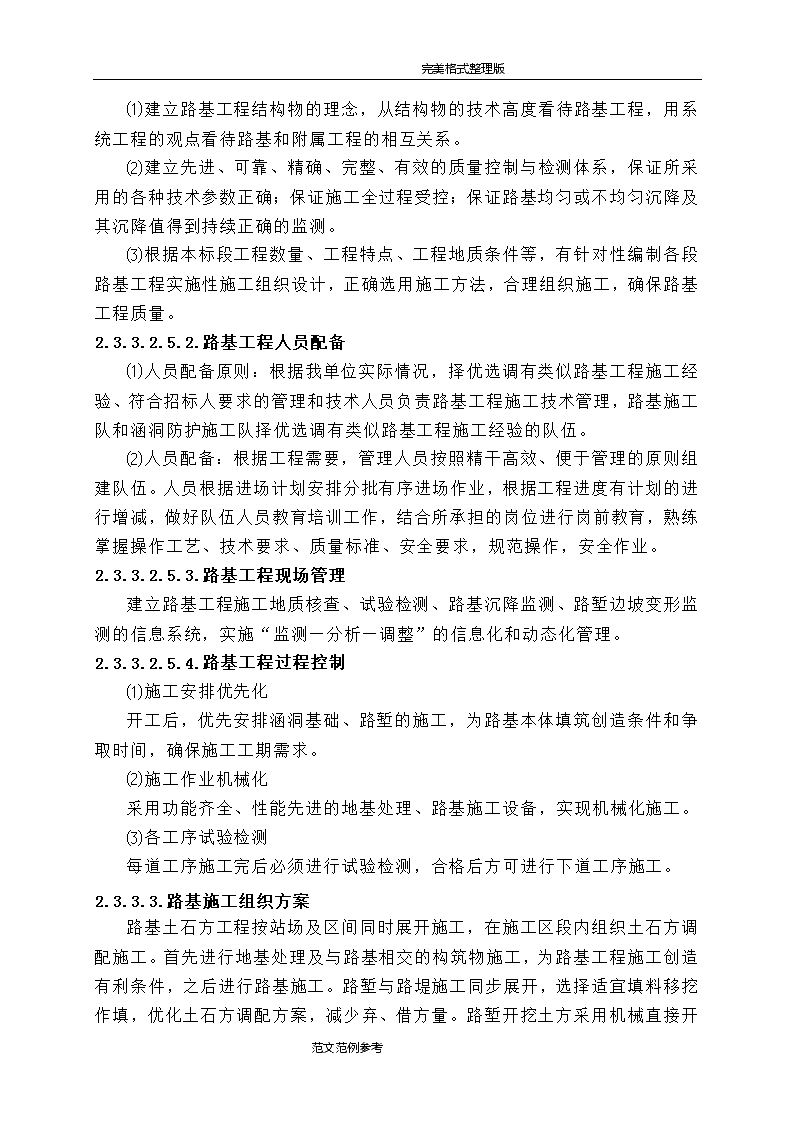 完美格式整理版

⑴建立路基工程结构物的理念，从结构物的技术高度看待路基工程，用系统工程的观点看待路基和附属工程的相互关系。

⑵建立先进、可靠、精确、完整、有效的质量控制与检测体系，保证所采用的各种技术参数正确；保证施工全过程受控；保证路基均匀或不均匀沉降及其沉降值得到持续正确的监测。

⑶根据本标段工程数量、工程特点、工程地质条件等，有针对性编制各段路基工程实施性施工组织设计，正确选用施工方法，合理组织施工，确保路基工程质量。

2.3.3.2.5.2.路基工程人员配备

⑴人员配备原则：根据我单位实际情况，择优选调有类似路基工程施工经验、符合招标人要求的管理和技术人员负责路基工程施工技术管理，路基施工队和涵洞防护施工队择优选调有类似路基工程施工经验的队伍。

⑵人员配备：根据工程需要，管理人员按照精干高效、便于管理的原则组建队伍。人员根据进场计划安排分批有序进场作业，根据工程进度有计划的进行增减，做好队伍人员教育培训工作，结合所承担的岗位进行岗前教育，熟练掌握操作工艺、技术要求、质量标准、安全要求，规范操作，安全作业。

2.3.3.2.5.3.路基工程现场管理

建立路基工程施工地质核查、试验检测、路基沉降监测、路堑边坡变形监测的信息系统，实施“监测－分析－调整”的信息化和动态化管理。

2.3.3.2.5.4.路基工程过程控制

⑴施工安排优先化

开工后，优先安排涵洞基础、路堑的施工，为路基本体填筑创造条件和争取时间，确保施工工期需求。

⑵施工作业机械化

采用功能齐全、性能先进的地基处理、路基施工设备，实现机械化施工。

⑶各工序试验检测

每道工序施工完后必须进行试验检测，合格后方可进行下道工序施工。

2.3.3.3.路基施工组织方案

路基土石方工程按站场及区间同时展开施工，在施工区段内组织土石方调配施工。首先进行地基处理及与路基相交的构筑物施工，为路基工程施工创造有利条件，之后进行路基施工。路堑与路堤施工同步展开，选择适宜填料移挖作填，优化土石方调配方案，减少弃、借方量。路堑开挖土方采用机械直接开

范文范例参考